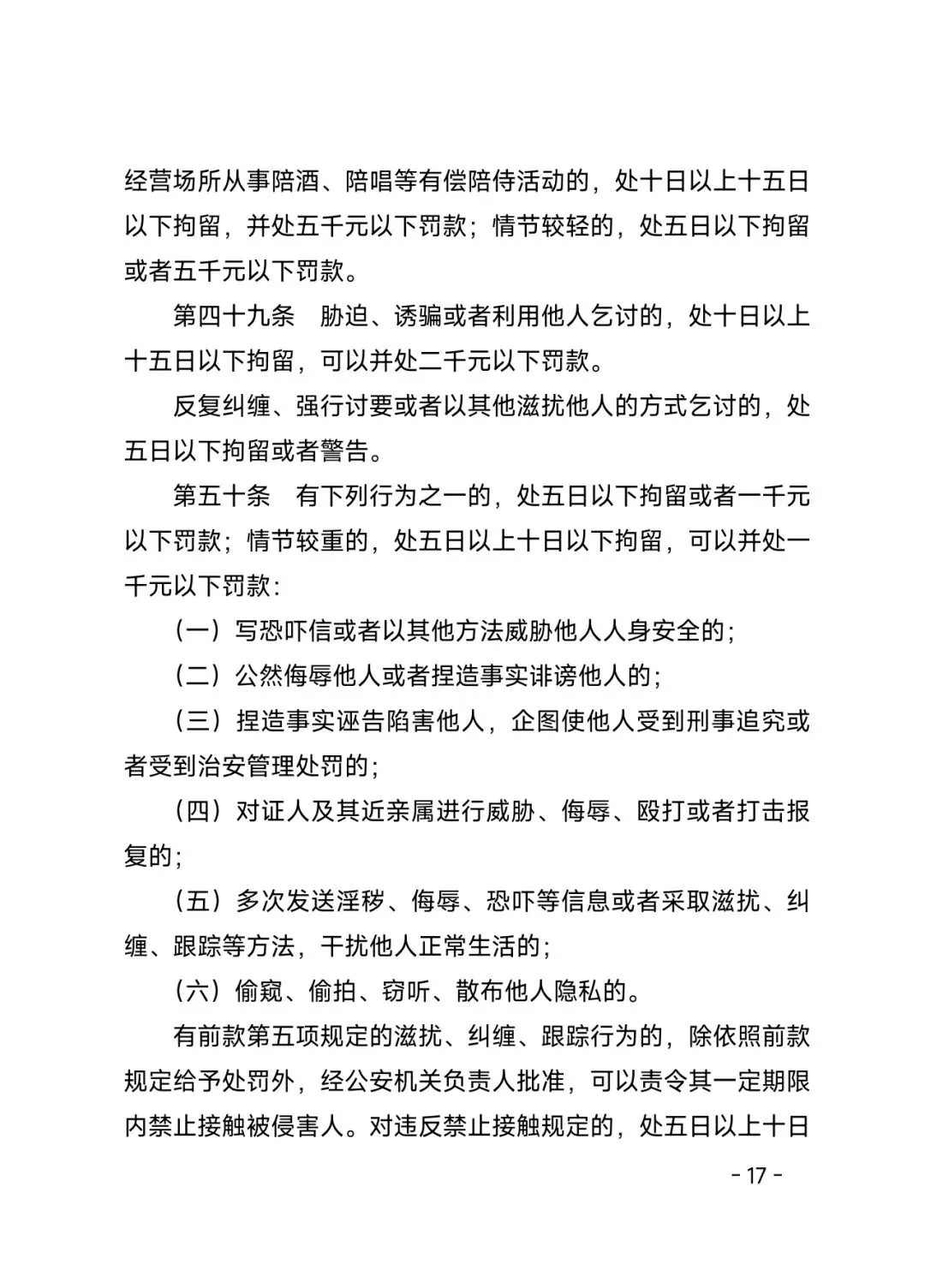 经营场所从事陪酒、陪唱等有偿陪侍活动的，处十日以上十五日以下拘留，并处五千元以下罚款；情节较轻的，处五日以下拘留或者五千元以下罚款。

第四十九条　胁迫、诱骗或者利用他人乞讨的，处十日以上十五日以下拘留，可以并处二千元以下罚款。

反复纠缠、强行讨要或者以其他滋扰他人的方式乞讨的，处五日以下拘留或者警告。

第五十条　有下列行为之一的，处五日以下拘留或者一千元以下罚款；情节较重的，处五日以上十日以下拘留，可以并处一千元以下罚款：

（一）写恐吓信或者以其他方法威胁他人人身安全的；

（二）公然侮辱他人或者捏造事实诽谤他人的；

（三）捏造事实诬告陷害他人，企图使他人受到刑事追究或者受到治安管理处罚的；

（四）对证人及其近亲属进行威胁、侮辱、殴打或者打击报复的；

（五）多次发送淫秽、侮辱、恐吓等信息或者采取滋扰、纠缠、跟踪等方法，干扰他人正常生活的；

（六）偷窥、偷拍、窃听、散布他人隐私的。

有前款第五项规定的滋扰、纠缠、跟踪行为的，除依照前款规定给予处罚外，经公安机关负责人批准，可以责令其一定期限内禁止接触被侵害人。对违反禁止接触规定的，处五日以上十日

- 17 -